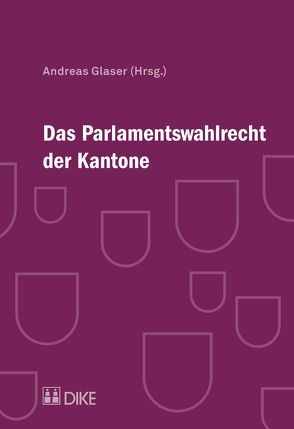 Andreas Glaser (Hrsg.)

Das Parlamentswahlrecht der Kantone

DIKE